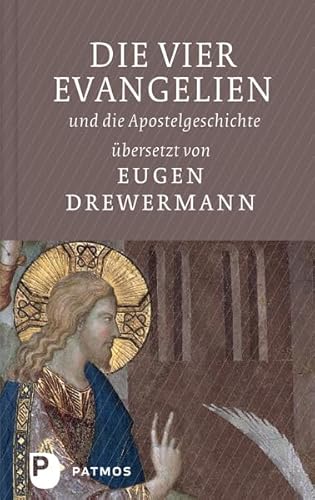 DIE VIER EVANGELIEN
und die Apostelgeschichte
übersetzt von
EUGEN DREWERMANN

P PATMOS